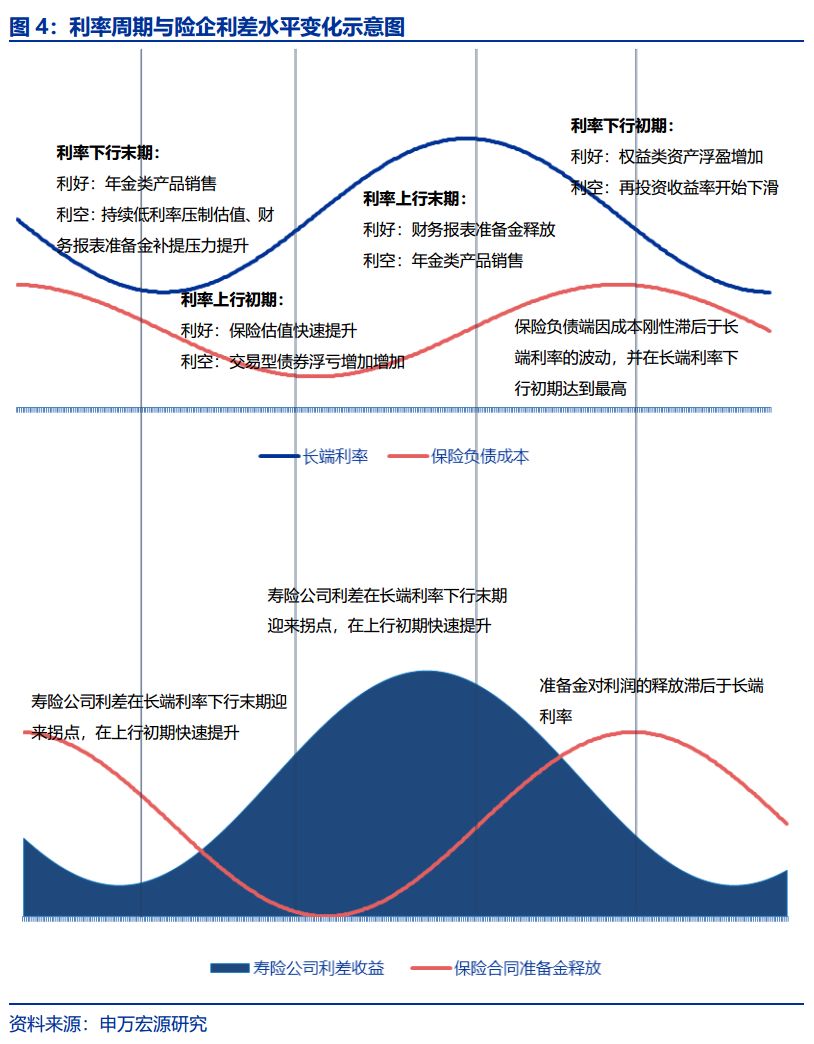 图 4：利率周期与险企利差水平变化示意图

利率下行末期：
利好：年金类产品销售
利空：持续低利率压制估值、财务报表准备金补提压力提升

利率上行初期：
利好：保险估值快速提升
利空：交易型债券浮亏增加增加

利率上行末期：
利好：财务报表准备金释放
利空：年金类产品销售

利率下行初期：
利好：权益类资产浮盈增加
利空：再投资收益率开始下滑

保险负债端因成本刚性滞后于长端利率的波动，并在长端利率下行初期达到最高

长端利率　保险负债成本

寿险公司利差在长端利率下行末期迎来拐点，在上行初期快速提升

寿险公司利差在长端利率下行末期迎来拐点，在上行初期快速提升

准备金对利润的释放滞后于长端利率

寿险公司利差收益　保险合同准备金释放

资料来源：申万宏源研究